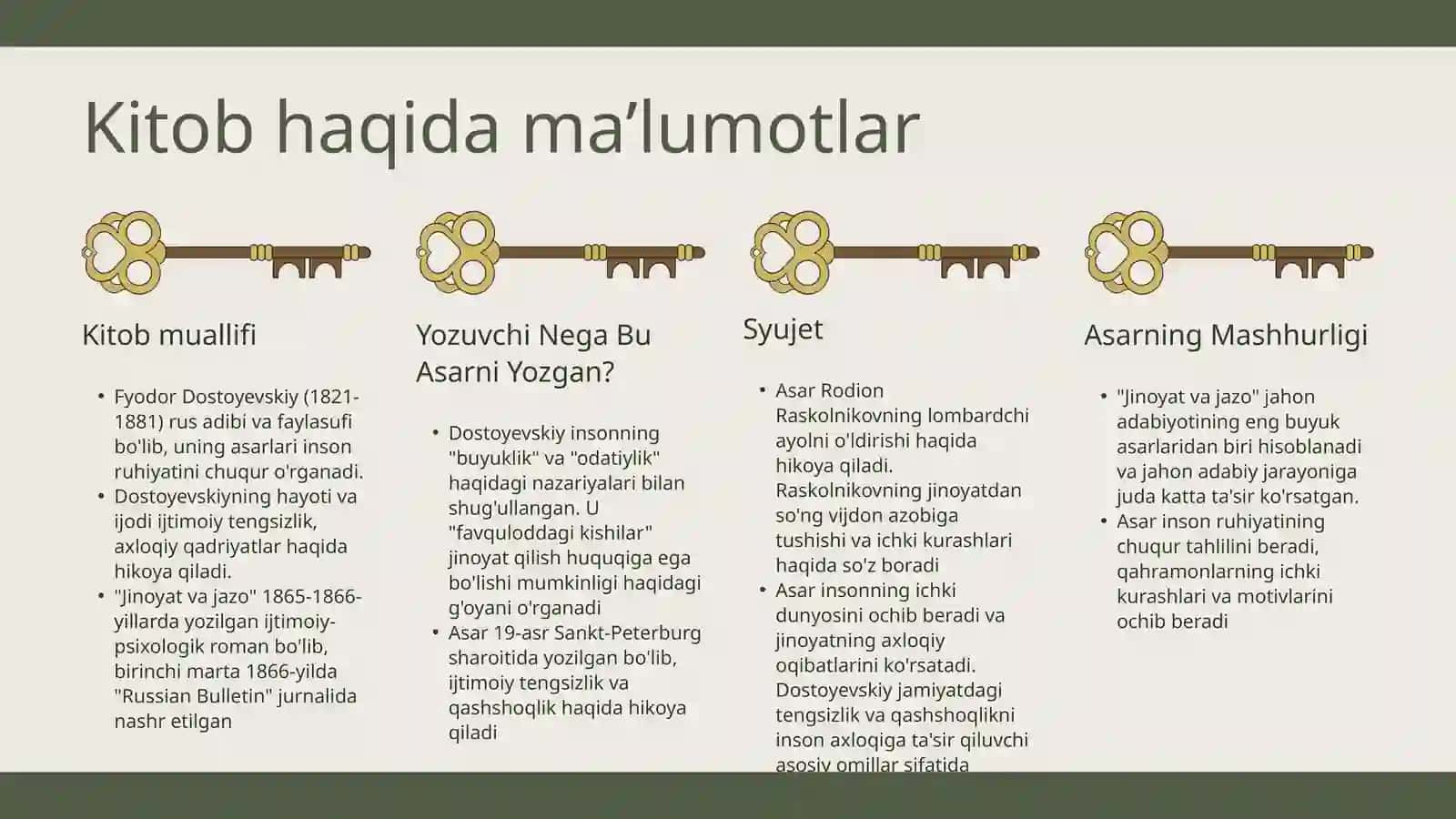 Kitob haqida ma’lumotlar

Kitob muallifi

• Fyodor Dostoyevskiy (1821-1881) rus adibi va faylasufi bo'lib, uning asarlari inson ruhiyatini chuqur o'rganadi.
• Dostoyevskiyning hayoti va ijodi ijtimoiy tengsizlik, axloqiy qadriyatlar haqida hikoya qiladi.
• "Jinoyat va jazo" 1865-1866-yillarda yozilgan ijtimoiy-psixologik roman bo'lib, birinchi marta 1866-yilda "Russian Bulletin" jurnalida nashr etilgan

Yozuvchi Nega Bu Asarni Yozgan?

• Dostoyevskiy insonning "buyuklik" va "odatiylik" haqidagi nazariyalari bilan shug'ullangan. U "favquloddagi kishilar" jinoyat qilish huquqiga ega bo'lishi mumkinligi haqidagi g'oyani o'rganadi
• Asar 19-asr Sankt-Peterburg sharoitida yozilgan bo'lib, ijtimoiy tengsizlik va qashshoqlik haqida hikoya qiladi

Syujet

• Asar Rodion Raskolnikovning lombardchi ayolni o'ldirishi haqida hikoya qiladi. Raskolnikovning jinoyatdan so'ng vijdon azobiga tushishi va ichki kurashlari haqida so'z boradi
• Asar insonning ichki dunyosini ochib beradi va jinoyatning axloqiy oqibatlarini ko'rsatadi. Dostoyevskiy jamiyatdagi tengsizlik va qashshoqlikni inson axloqiga ta'sir qiluvchi asosiy omillar sifatida

Asarning Mashhurligi

• "Jinoyat va jazo" jahon adabiyotining eng buyuk asarlaridan biri hisoblanadi va jahon adabiy jarayoniga juda katta ta'sir ko'rsatgan.
• Asar inson ruhiyatining chuqur tahlilini beradi, qahramonlarning ichki kurashlari va motivlarini ochib beradi